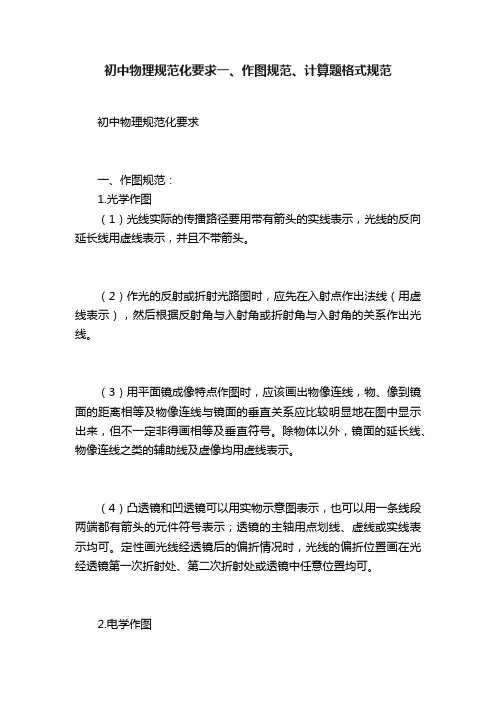 初中物理规范化要求一、作图规范、计算题格式规范

初中物理规范化要求

一、作图规范：

1.光学作图

（1）光线实际的传播路径要用带有箭头的实线表示，光线的反向延长线用虚线表示，并且不带箭头。

（2）作光的反射或折射光路图时，应先在入射点作出法线（用虚线表示），然后根据反射角与入射角或折射角与入射角的关系作出光线。

（3）用平面镜成像特点作图时，应该画出物像连线，物、像到镜面的距离相等及物像连线与镜面的垂直关系应比较明显地在图中显示出来，但不一定非得画相等及垂直符号。除物体以外，镜面的延长线、物像连线之类的辅助线及虚像均用虚线表示。

（4）凸透镜和凹透镜可以用实物示意图表示，也可以用一条线段两端都有箭头的元件符号表示；透镜的主轴用点划线、虚线或实线表示均可。定性画光线经透镜后的偏折情况时，光线的偏折位置画在光经透镜第一次折射处、第二次折射处或透镜中任意位置均可。

2.电学作图